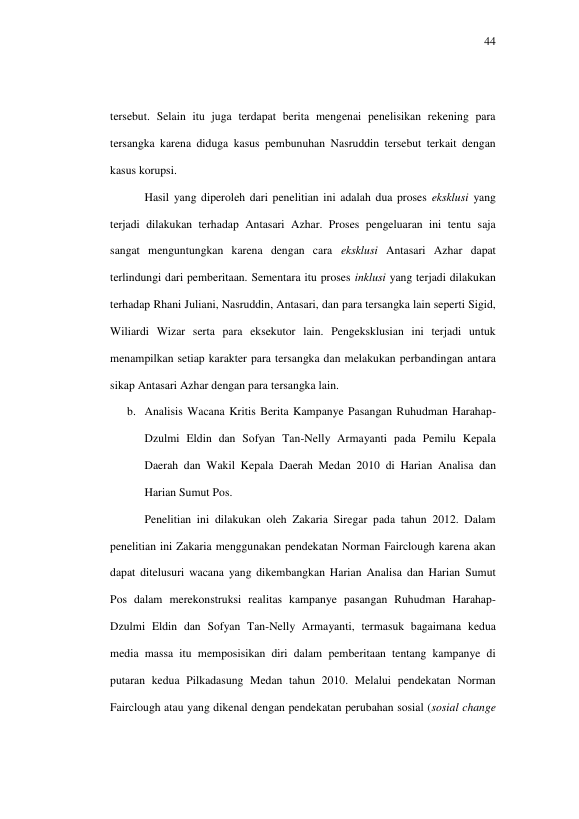 44

tersebut. Selain itu juga terdapat berita mengenai penelisikan rekening para tersangka karena diduga kasus pembunuhan Nasruddin tersebut terkait dengan kasus korupsi.

Hasil yang diperoleh dari penelitian ini adalah dua proses eksklusi yang terjadi dilakukan terhadap Antasari Azhar. Proses pengeluaran ini tentu saja sangat menguntungkan karena dengan cara eksklusi Antasari Azhar dapat terlindungi dari pemberitaan. Sementara itu proses inklusi yang terjadi dilakukan terhadap Rhani Juliani, Nasruddin, Antasari, dan para tersangka lain seperti Sigid, Wiliardi Wizar serta para eksekutor lain. Pengeksklusian ini terjadi untuk menampilkan setiap karakter para tersangka dan melakukan perbandingan antara sikap Antasari Azhar dengan para tersangka lain.

b. Analisis Wacana Kritis Berita Kampanye Pasangan Ruhudman Harahap-Dzulmi Eldin dan Sofyan Tan-Nelly Armayanti pada Pemilu Kepala Daerah dan Wakil Kepala Daerah Medan 2010 di Harian Analisa dan Harian Sumut Pos.

Penelitian ini dilakukan oleh Zakaria Siregar pada tahun 2012. Dalam penelitian ini Zakaria menggunakan pendekatan Norman Fairclough karena akan dapat ditelusuri wacana yang dikembangkan Harian Analisa dan Harian Sumut Pos dalam merekonstruksi realitas kampanye pasangan Ruhudman Harahap-Dzulmi Eldin dan Sofyan Tan-Nelly Armayanti, termasuk bagaimana kedua media massa itu memposisikan diri dalam pemberitaan tentang kampanye di putaran kedua Pilkadasung Medan tahun 2010. Melalui pendekatan Norman Fairclough atau yang dikenal dengan pendekatan perubahan sosial (sosial change